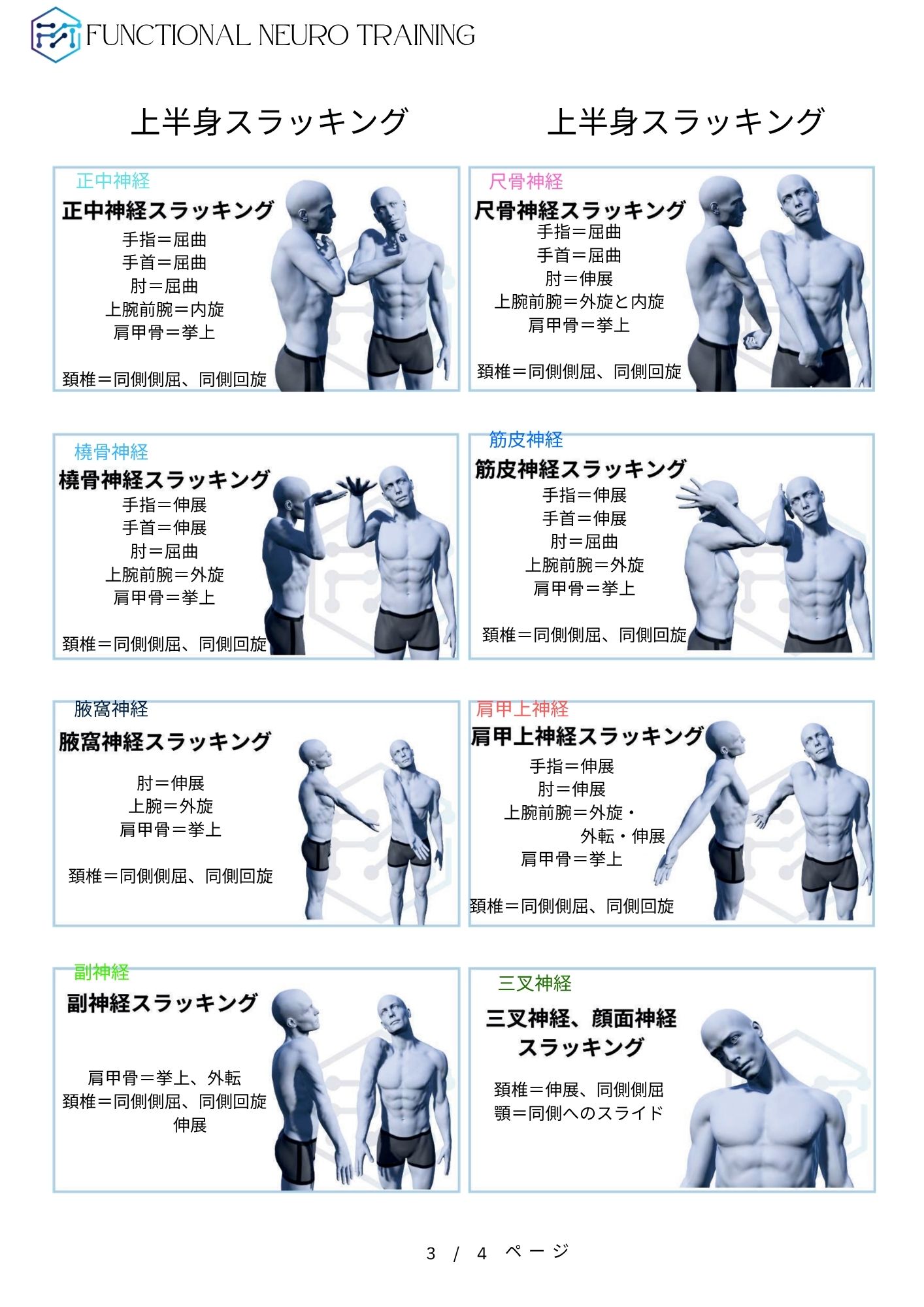 FUNCTIONAL NEURO TRAINING

上半身スラッキング

正中神経

正中神経スラッキング

手指＝屈曲
手首＝屈曲
肘＝屈曲
上腕前腕＝内旋
肩甲骨＝挙上

頚椎＝同側側屈、同側回旋

橈骨神経

橈骨神経スラッキング

手指＝伸展
手首＝伸展
肘＝屈曲
上腕前腕＝外旋
肩甲骨＝挙上

頚椎＝同側側屈、同側回旋

腋窩神経

腋窩神経スラッキング

肘＝伸展
上腕＝外旋
肩甲骨＝挙上

頚椎＝同側側屈、同側回旋

副神経

副神経スラッキング

肩甲骨＝挙上、外転
頚椎＝同側側屈、同側回旋
伸展

上半身スラッキング

尺骨神経

尺骨神経スラッキング

手指＝屈曲
手首＝屈曲
肘＝伸展
上腕前腕＝外旋と内旋
肩甲骨＝挙上

頚椎＝同側側屈、同側回旋

筋皮神経

筋皮神経スラッキング

手指＝伸展
手首＝伸展
肘＝屈曲
上腕前腕＝外旋
肩甲骨＝挙上

頚椎＝同側側屈、同側回旋

肩甲上神経

肩甲上神経スラッキング

手指＝伸展
肘＝伸展
上腕前腕＝外旋・
外転・伸展
肩甲骨＝挙上

頚椎＝同側側屈、同側回旋

三叉神経

三叉神経、顔面神経
スラッキング

頚椎＝伸展、同側側屈
顎＝同側へのスライド

3 / 4 ページ